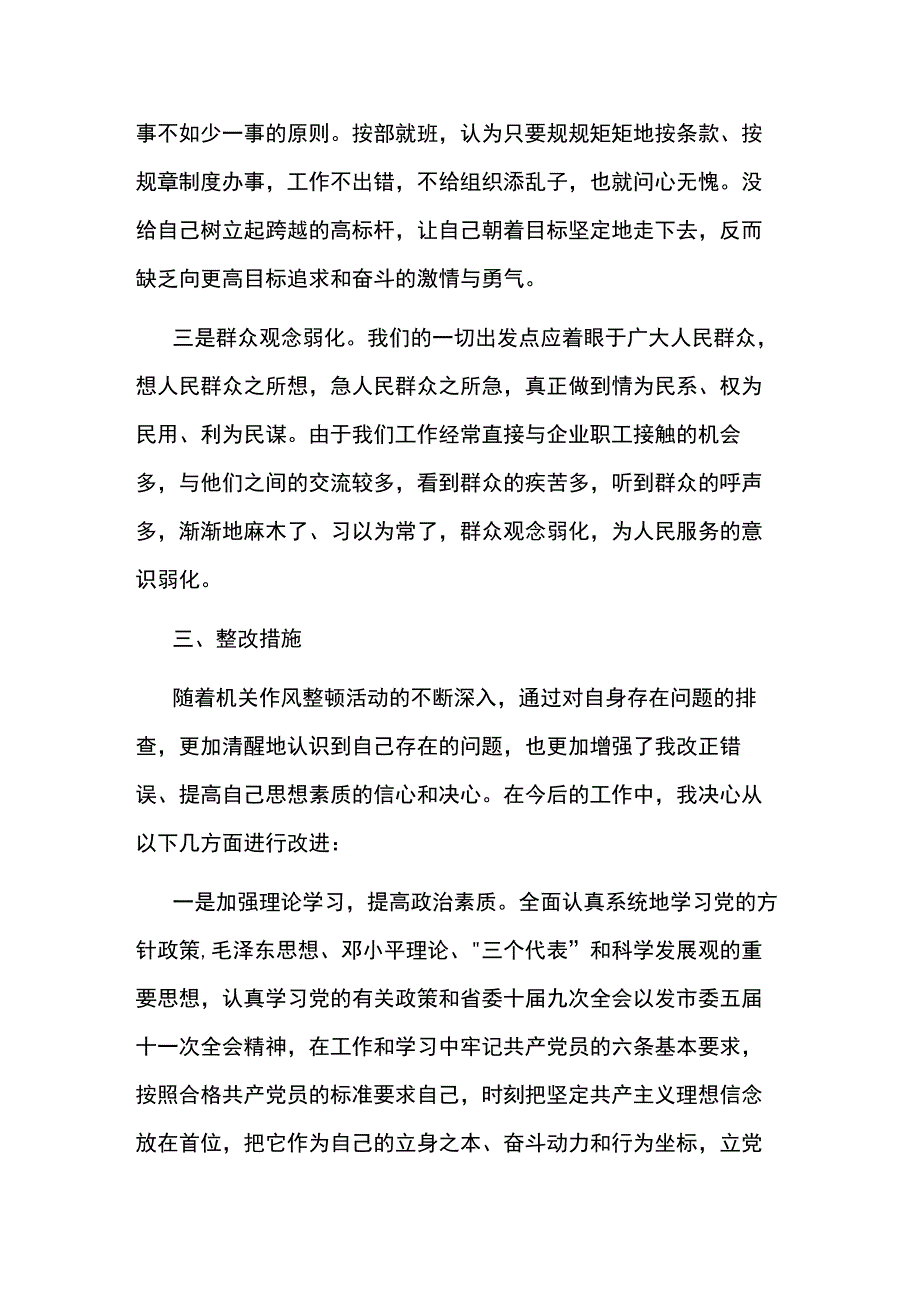 事不如少一事的原则。按部就班，认为只要规规矩矩地按条款、按规章制度办事，工作不出错，不给组织添乱子，也就问心无愧。没给自己树立起跨越的高标杆，让自己朝着目标坚定地走下去，反而缺乏向更高目标追求和奋斗的激情与勇气。

三是群众观念弱化。我们的一切出发点应着眼于广大人民群众，想人民群众之所想，急人民群众之所急，真正做到情为民系、权为民用、利为民谋。由于我们工作经常直接与企业职工接触的机会多，与他们之间的交流较多，看到群众的疾苦多，听到群众的呼声多，渐渐地麻木了、习以为常了，群众观念弱化，为人民服务的意识弱化。

三、整改措施

随着机关作风整顿活动的不断深入，通过对自身存在问题的排查，更加清醒地认识到自己存在的问题，也更加增强了我改正错误、提高自己思想素质的信心和决心。在今后的工作中，我决心从以下几方面进行改进：

一是加强理论学习，提高政治素质。全面认真系统地学习党的方针政策，毛泽东思想、邓小平理论、"三个代表”和科学发展观的重要思想，认真学习党的有关政策和省委十届九次全会以发市委五届十一次全会精神，在工作和学习中牢记共产党员的六条基本要求，按照合格共产党员的标准要求自己，时刻把坚定共产主义理想信念放在首位，把它作为自己的立身之本、奋斗动力和行为坐标，立党